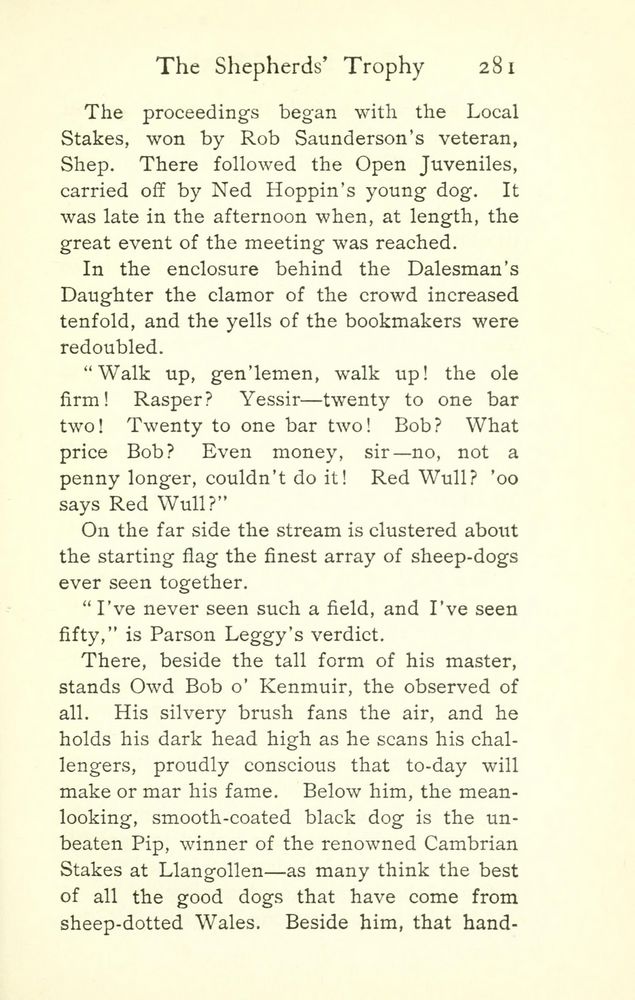 The Shepherds' Trophy 281

The proceedings began with the Local Stakes, won by Rob Saunderson's veteran, Shep. There followed the Open Juveniles, carried off by Ned Hoppin's young dog. It was late in the afternoon when, at length, the great event of the meeting was reached.

In the enclosure behind the Dalesman's Daughter the clamor of the crowd increased tenfold, and the yells of the bookmakers were redoubled.

"Walk up, gen'lemen, walk up! the ole firm! Rasper? Yessir—twenty to one bar two! Twenty to one bar two! Bob? What price Bob? Even money, sir—no, not a penny longer, couldn't do it! Red Wull? 'oo says Red Wull?"

On the far side the stream is clustered about the starting flag the finest array of sheep-dogs ever seen together.

"I've never seen such a field, and I've seen fifty," is Parson Leggy's verdict.

There, beside the tall form of his master, stands Owd Bob o' Kenmuir, the observed of all. His silvery brush fans the air, and he holds his dark head high as he scans his challengers, proudly conscious that to-day will make or mar his fame. Below him, the mean-looking, smooth-coated black dog is the unbeaten Pip, winner of the renowned Cambrian Stakes at Llangollen—as many think the best of all the good dogs that have come from sheep-dotted Wales. Beside him, that hand-